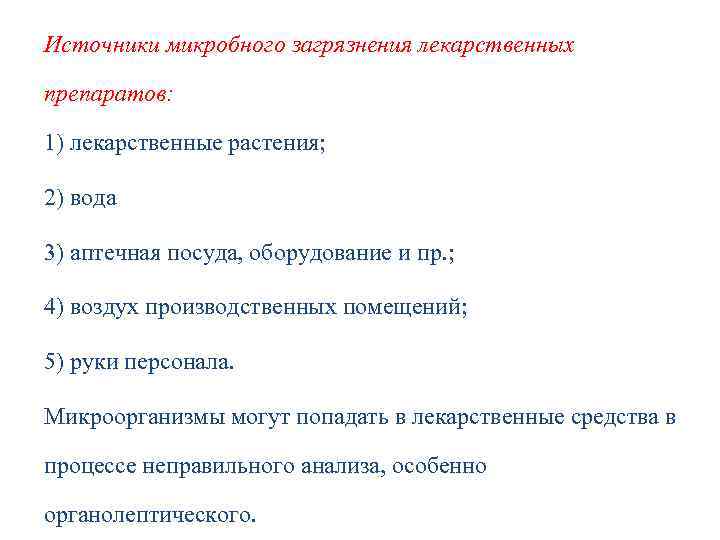 Источники микробного загрязнения лекарственных препаратов:

1) лекарственные растения;

2) вода

3) аптечная посуда, оборудование и пр.;

4) воздух производственных помещений;

5) руки персонала.

Микроорганизмы могут попадать в лекарственные средства в процессе неправильного анализа, особенно органолептического.